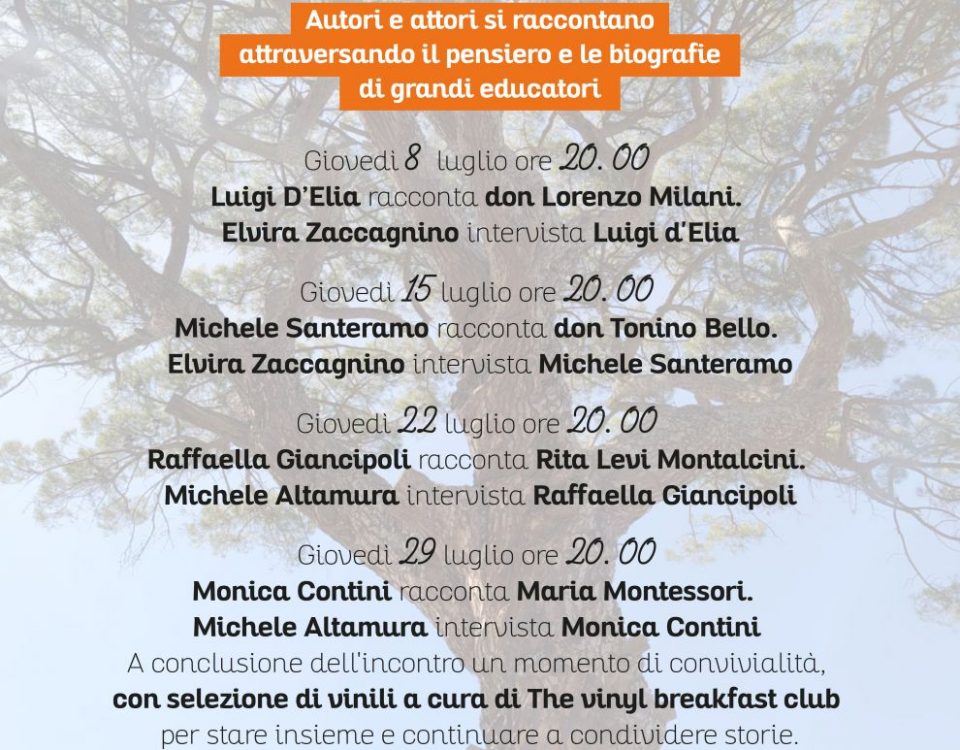 Autori e attori si raccontano attraversando il pensiero e le biografie di grandi educatori

Giovedì 8 luglio ore 20.00
Luigi D'Elia racconta don Lorenzo Milani.
Elvira Zaccagnino intervista Luigi d'Elia

Giovedì 15 luglio ore 20.00
Michele Santeramo racconta don Tonino Bello.
Elvira Zaccagnino intervista Michele Santeramo

Giovedì 22 luglio ore 20.00
Raffaella Giancipoli racconta Rita Levi Montalcini.
Michele Altamura intervista Raffaella Giancipoli

Giovedì 29 luglio ore 20.00
Monica Contini racconta Maria Montessori.
Michele Altamura intervista Monica Contini
A conclusione dell'incontro un momento di convivialità,
con selezione di vinili a cura di The vinyl breakfast club
per stare insieme e continuare a condividere storie.